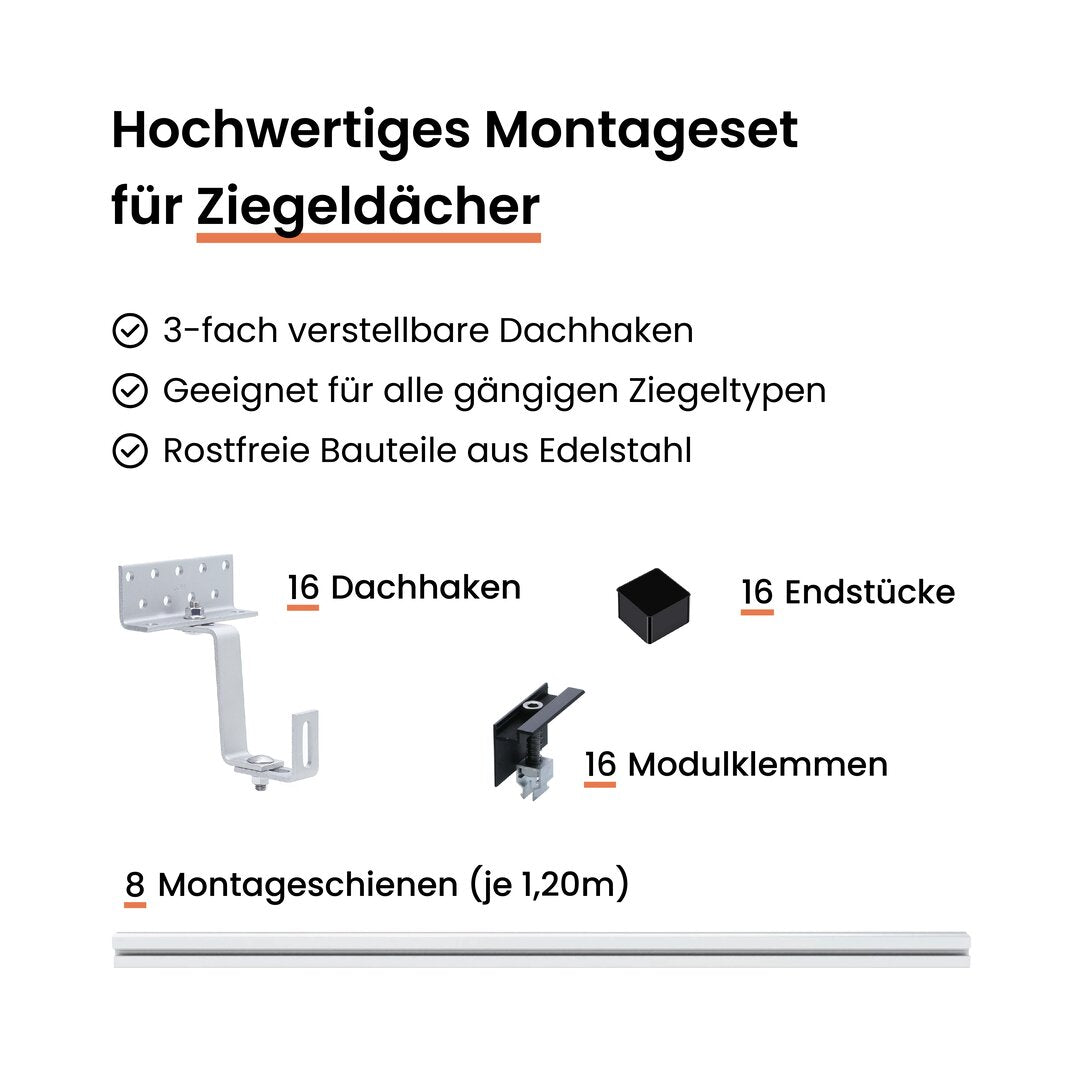 Hochwertiges Montageset für Ziegeldächer

3-fach verstellbare Dachhaken
Geeignet für alle gängigen Ziegeltypen
Rostfreie Bauteile aus Edelstahl

16 Dachhaken

16 Endstücke

16 Modulklemmen

8 Montageschienen (je 1,20m)